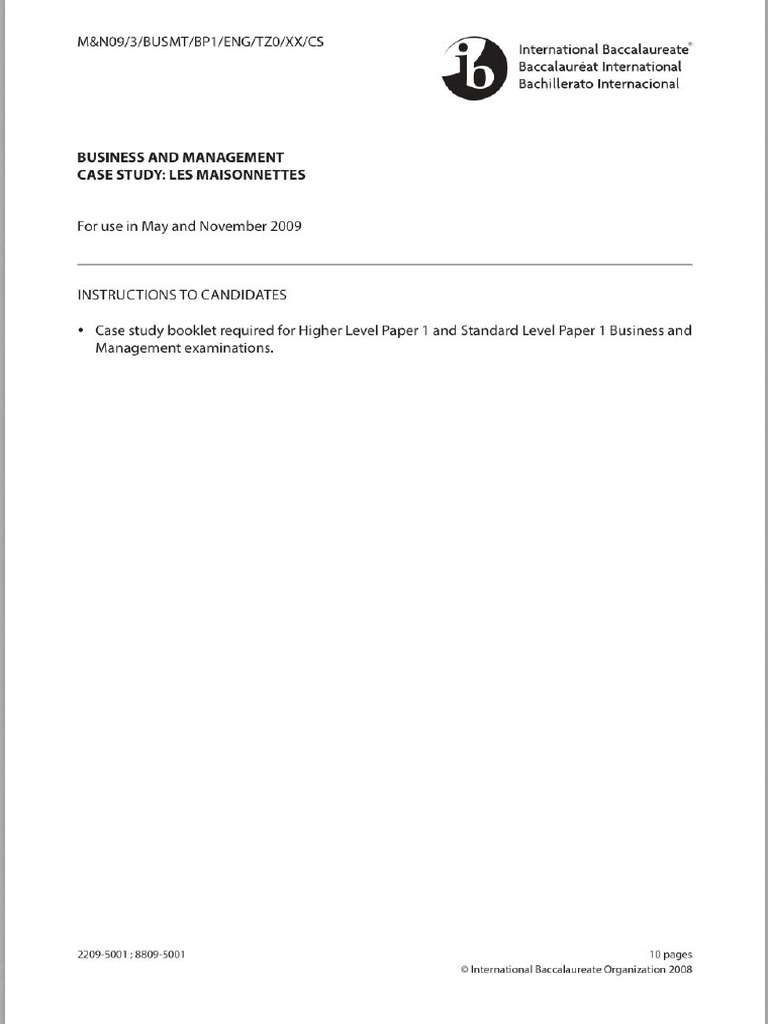 M&N09/3/BUSMT/BP1/ENG/TZ0/XX/CS

ib International Baccalaureate®
Baccalauréat International
Bachillerato Internacional

BUSINESS AND MANAGEMENT
CASE STUDY: LES MAISONNETTES

For use in May and November 2009

INSTRUCTIONS TO CANDIDATES

• Case study booklet required for Higher Level Paper 1 and Standard Level Paper 1 Business and Management examinations.

2209-5001 ; 8809-5001

10 pages
© International Baccalaureate Organization 2008